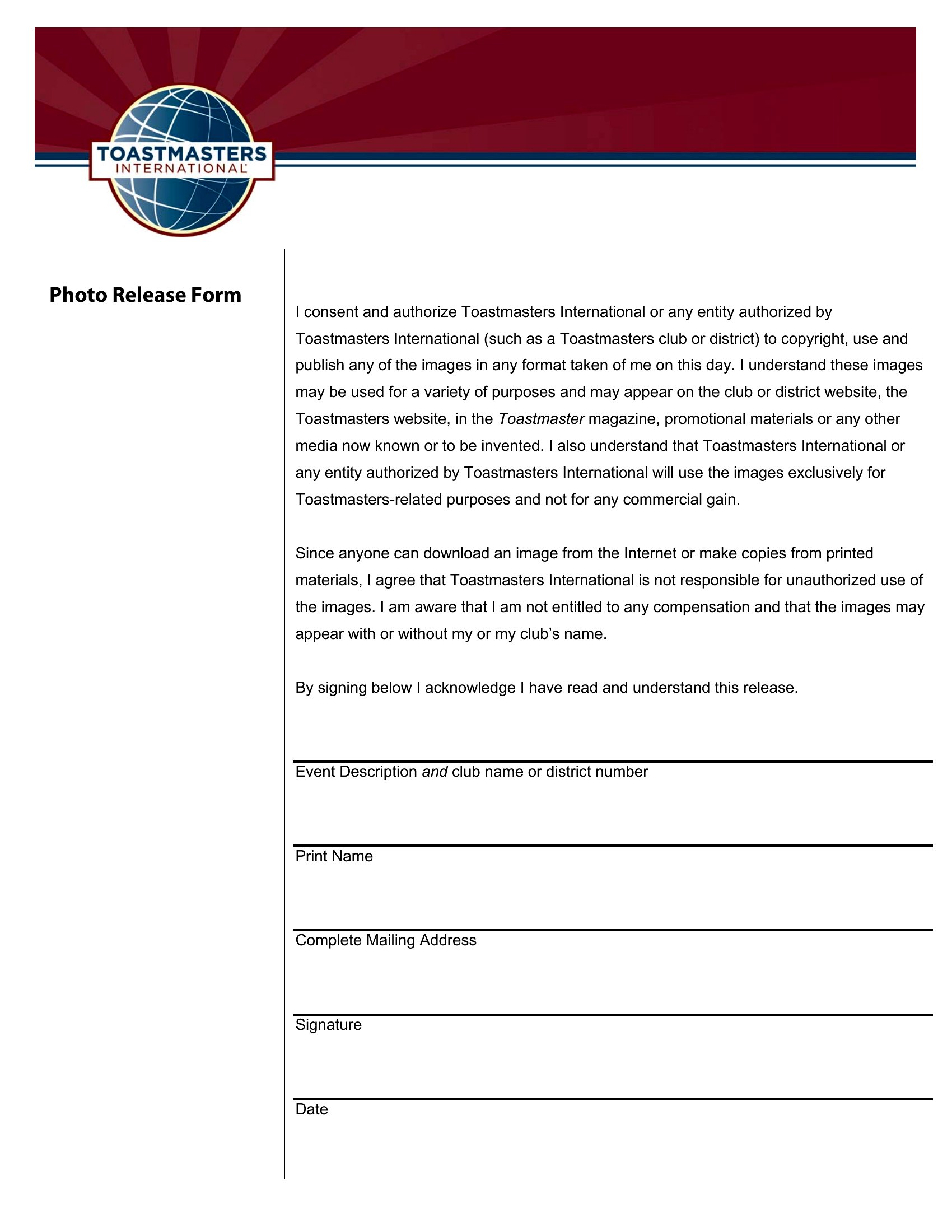 TOASTMASTERS INTERNATIONAL

Photo Release Form

I consent and authorize Toastmasters International or any entity authorized by Toastmasters International (such as a Toastmasters club or district) to copyright, use and publish any of the images in any format taken of me on this day. I understand these images may be used for a variety of purposes and may appear on the club or district website, the Toastmasters website, in the Toastmaster magazine, promotional materials or any other media now known or to be invented. I also understand that Toastmasters International or any entity authorized by Toastmasters International will use the images exclusively for Toastmasters-related purposes and not for any commercial gain.

Since anyone can download an image from the Internet or make copies from printed materials, I agree that Toastmasters International is not responsible for unauthorized use of the images. I am aware that I am not entitled to any compensation and that the images may appear with or without my or my club's name.

By signing below I acknowledge I have read and understand this release.

Event Description and club name or district number

Print Name

Complete Mailing Address

Signature

Date